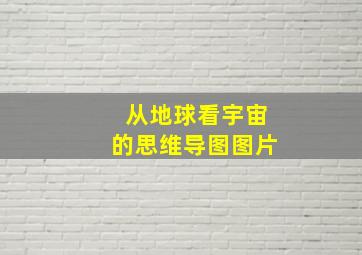 从地球看宇宙
的思维导图图片